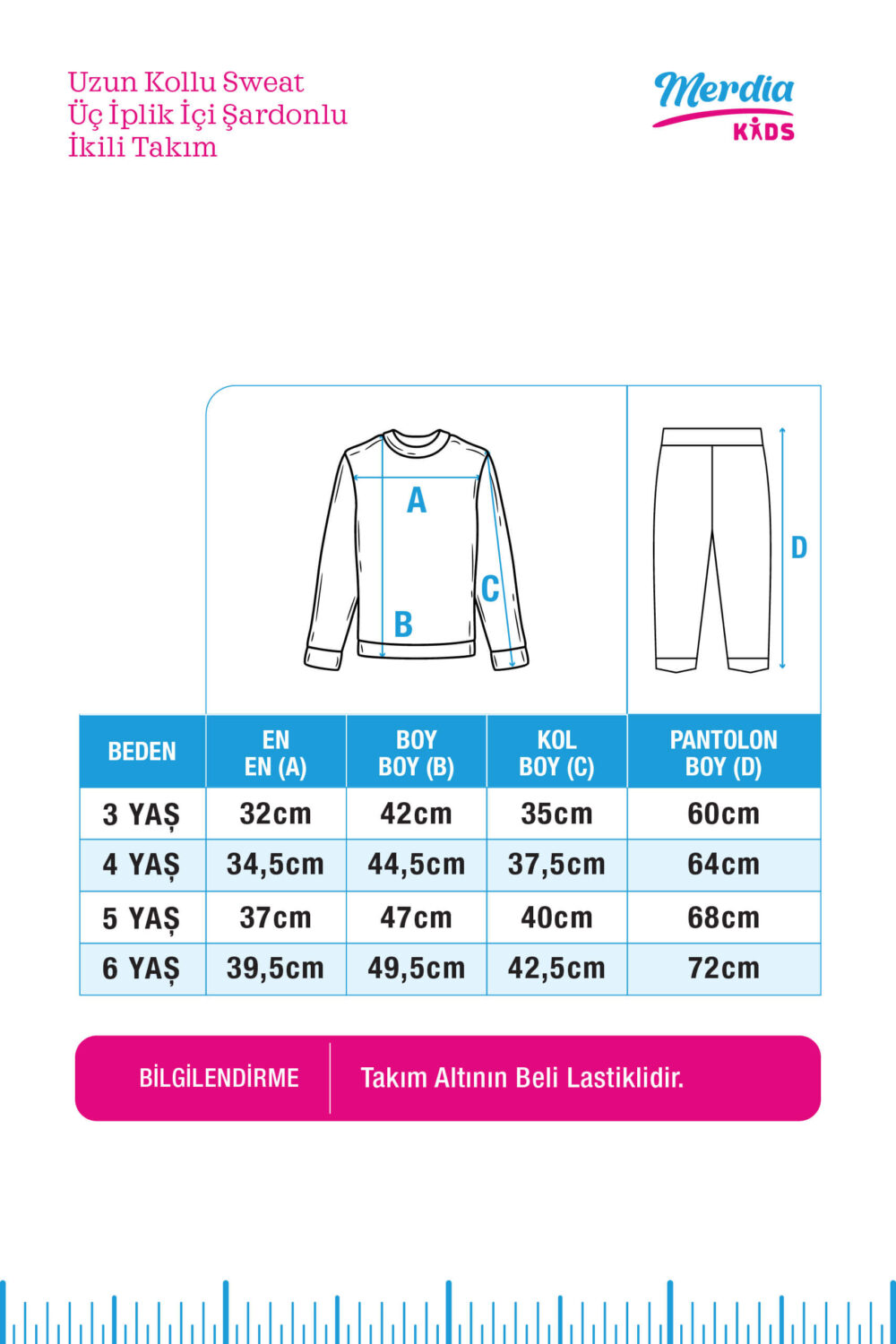 Uzun Kollu Sweat
Üç İplik İçi Şardonlu
İkili Takım

Merdia
KIDS

A
B
C
D

| BEDEN | EN EN (A) | BOY BOY (B) | KOL BOY (C) | PANTOLON BOY (D) |
|---|---|---|---|---|
| 3 YAŞ | 32cm | 42cm | 35cm | 60cm |
| 4 YAŞ | 34,5cm | 44,5cm | 37,5cm | 64cm |
| 5 YAŞ | 37cm | 47cm | 40cm | 68cm |
| 6 YAŞ | 39,5cm | 49,5cm | 42,5cm | 72cm |

BİLGİLENDİRME

Takım Altının Beli Lastiklidir.